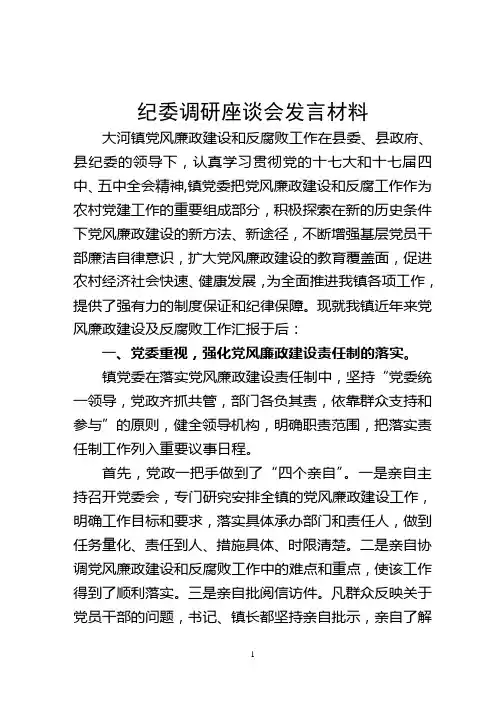 纪委调研座谈会发言材料

大河镇党风廉政建设和反腐败工作在县委、县政府、县纪委的领导下，认真学习贯彻党的十七大和十七届四中、五中全会精神，镇党委把党风廉政建设和反腐工作作为农村党建工作的重要组成部分，积极探索在新的历史条件下党风廉政建设的新方法、新途径，不断增强基层党员干部廉洁自律意识，扩大党风廉政建设的教育覆盖面，促进农村经济社会快速、健康发展，为全面推进我镇各项工作，提供了强有力的制度保证和纪律保障。现就我镇近年来党风廉政建设及反腐败工作汇报于后：

一、党委重视，强化党风廉政建设责任制的落实。

镇党委在落实党风廉政建设责任制中，坚持“党委统一领导，党政齐抓共管，部门各负其责，依靠群众支持和参与”的原则，健全领导机构，明确职责范围，把落实责任制工作列入重要议事日程。

首先，党政一把手做到了“四个亲自”。一是亲自主持召开党委会，专门研究安排全镇的党风廉政建设工作，明确工作目标和要求，落实具体承办部门和责任人，做到任务量化、责任到人、措施具体、时限清楚。二是亲自协调党风廉政建设和反腐败工作中的难点和重点，使该工作得到了顺利落实。三是亲自批阅信访件。凡群众反映关于党员干部的问题，书记、镇长都坚持亲自批示，亲自了解

1